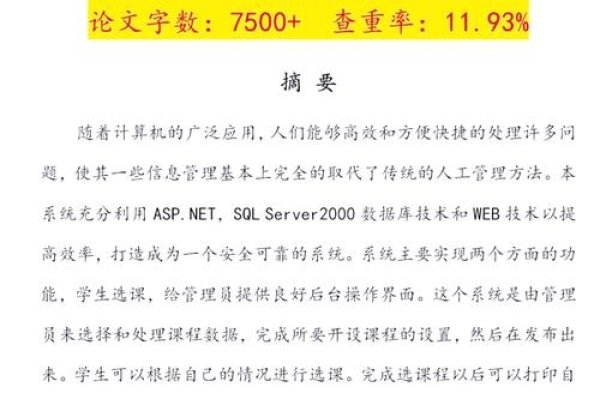 论文字数：7500+　查重率：11.93%

摘 要

随着计算机的广泛应用，人们能够高效和方便快捷的处理许多问题，使其一些信息管理基本上完全的取代了传统的人工管理方法。本系统充分利用 ASP.NET，SQL Server2000 数据库技术和 WEB 技术以提高效率，打造成为一个安全可靠的系统。系统主要实现两个方面的功能，学生选课，给管理员提供良好后台操作界面。这个系统是由管理员来选择和处理课程数据，完成所要开设课程的设置，然后在发布出来。学生可以根据自己的情况进行选课。完成选课程以后可以打印自